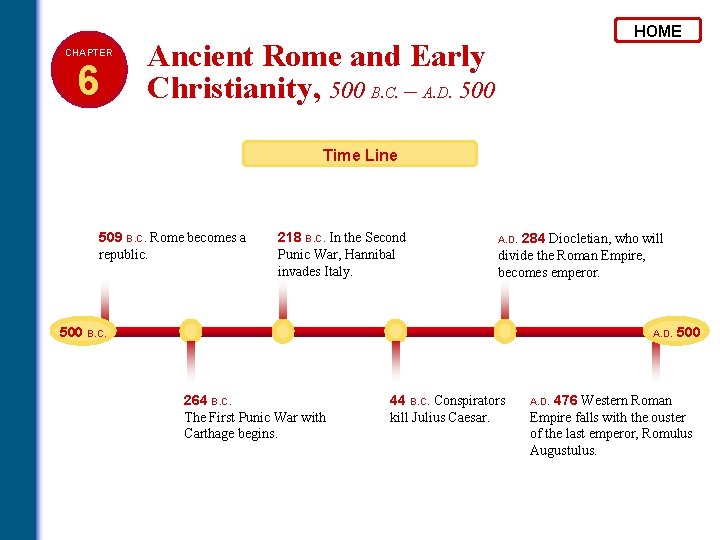 HOME

CHAPTER
6

Ancient Rome and Early Christianity, 500 B.C. – A.D. 500

Time Line

509 B.C. Rome becomes a republic.

218 B.C. In the Second Punic War, Hannibal invades Italy.

A.D. 284 Diocletian, who will divide the Roman Empire, becomes emperor.

500 B.C.

A.D. 500

264 B.C.
The First Punic War with Carthage begins.

44 B.C. Conspirators kill Julius Caesar.

A.D. 476 Western Roman Empire falls with the ouster of the last emperor, Romulus Augustulus.